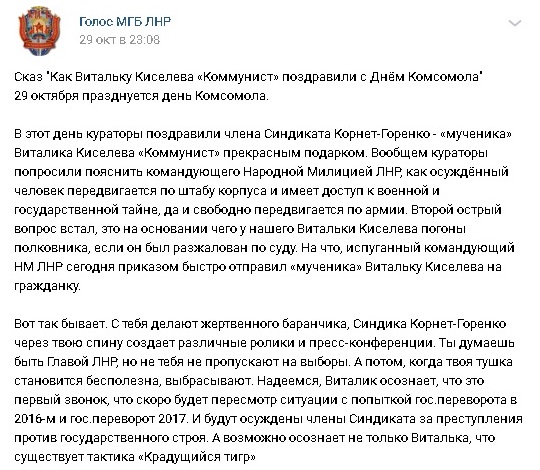 Голос МГБ ЛНР
29 окт в 23:08

Сказ "Как Витальку Киселева «Коммунист» поздравили с Днём Комсомола"
29 октября празднуется день Комсомола.

В этот день кураторы поздравили члена Синдиката Корнет-Горенко - «мученика» Виталика Киселева «Коммунист» прекрасным подарком. Вообщем кураторы попросили пояснить командующего Народной Милицией ЛНР, как осуждённый человек передвигается по штабу корпуса и имеет доступ к военной и государственной тайне, да и свободно передвигается по армии. Второй острый вопрос встал, это на основании чего у нашего Витальки Киселева погоны полковника, если он был разжалован по суду. На что, испуганный командующий НМ ЛНР сегодня приказом быстро отправил «мученика» Витальку Киселева на гражданку.

Вот так бывает. С тебя делают жертвенного баранчика, Синдика Корнет-Горенко через твою спину создает различные ролики и пресс-конференции. Ты думаешь быть Главой ЛНР, но не тебя не пропускают на выборы. А потом, когда твоя тушка становится бесполезна, выбрасывают. Надеемся, Виталик осознает, что это первый звонок, что скоро будет пересмотр ситуации с попыткой гос.переворота в 2016-м и гос.переворот 2017. И будут осуждены члены Синдиката за преступления против государственного строя. А возможно осознает не только Виталька, что существует тактика «Крадущийся тигр»